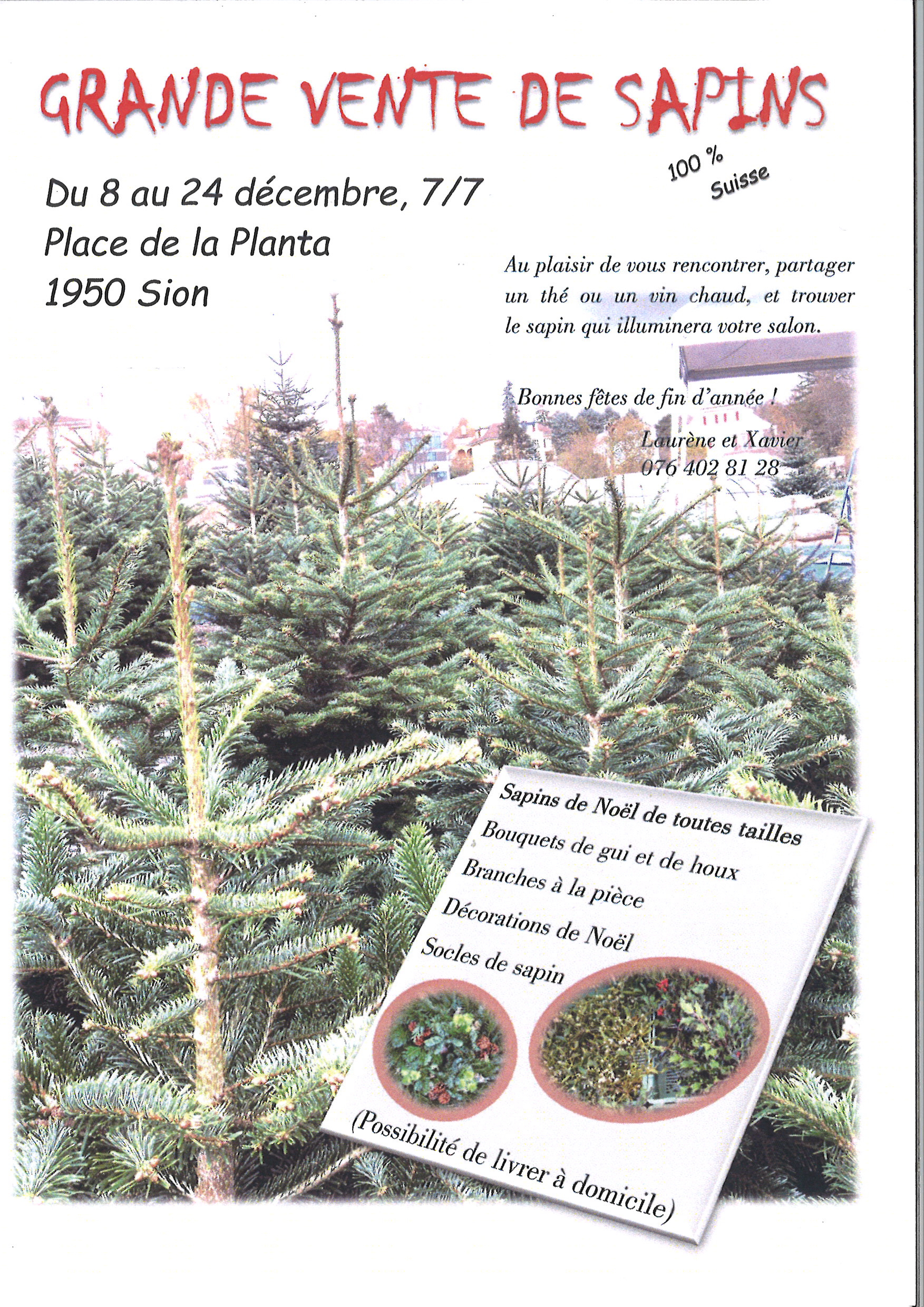 GRANDE VENTE DE SAPINS

100 % Suisse

Du 8 au 24 décembre, 7/7
Place de la Planta
1950 Sion

Au plaisir de vous rencontrer, partager un thé ou un vin chaud, et trouver le sapin qui illuminera votre salon.

Bonnes fêtes de fin d'année !

Laurène et Xavier
076 402 81 28

Sapins de Noël de toutes tailles
Bouquets de gui et de houx
Branches à la pièce
Décorations de Noël
Socles de sapin

(Possibilité de livrer à domicile)